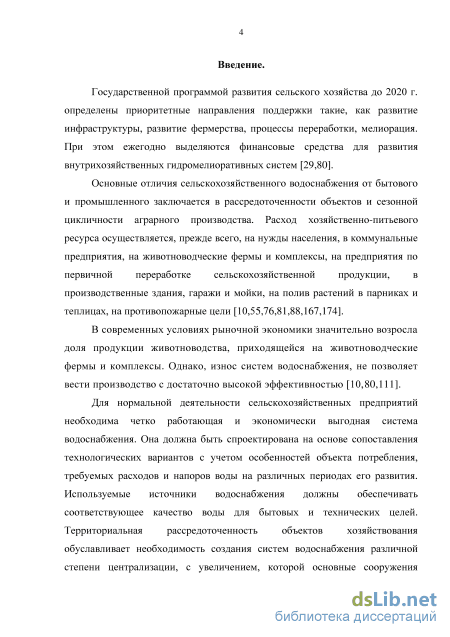 4

Введение.

Государственной программой развития сельского хозяйства до 2020 г. определены приоритетные направления поддержки такие, как развитие инфраструктуры, развитие фермерства, процессы переработки, мелиорация. При этом ежегодно выделяются финансовые средства для развития внутрихозяйственных гидромелиоративных систем [29,80].

Основные отличия сельскохозяйственного водоснабжения от бытового и промышленного заключается в рассредоточенности объектов и сезонной цикличности аграрного производства. Расход хозяйственно-питьевого ресурса осуществляется, прежде всего, на нужды населения, в коммунальные предприятия, на животноводческие фермы и комплексы, на предприятия по первичной переработке сельскохозяйственной продукции, в производственные здания, гаражи и мойки, на полив растений в парниках и теплицах, на противопожарные цели [10,55,76,81,88,167,174].

В современных условиях рыночной экономики значительно возросла доля продукции животноводства, приходящейся на животноводческие фермы и комплексы. Однако, износ систем водоснабжения, не позволяет вести производство с достаточно высокой эффективностью [10,80,111].

Для нормальной деятельности сельскохозяйственных предприятий необходима четко работающая и экономически выгодная система водоснабжения. Она должна быть спроектирована на основе сопоставления технологических вариантов с учетом особенностей объекта потребления, требуемых расходов и напоров воды на различных периодах его развития. Используемые источники водоснабжения должны обеспечивать соответствующее качество воды для бытовых и технических целей. Территориальная рассредоточенность объектов хозяйствования обуславливает необходимость создания систем водоснабжения различной степени централизации, с увеличением, которой основные сооружения

dsLib.net
библиотека диссертаций